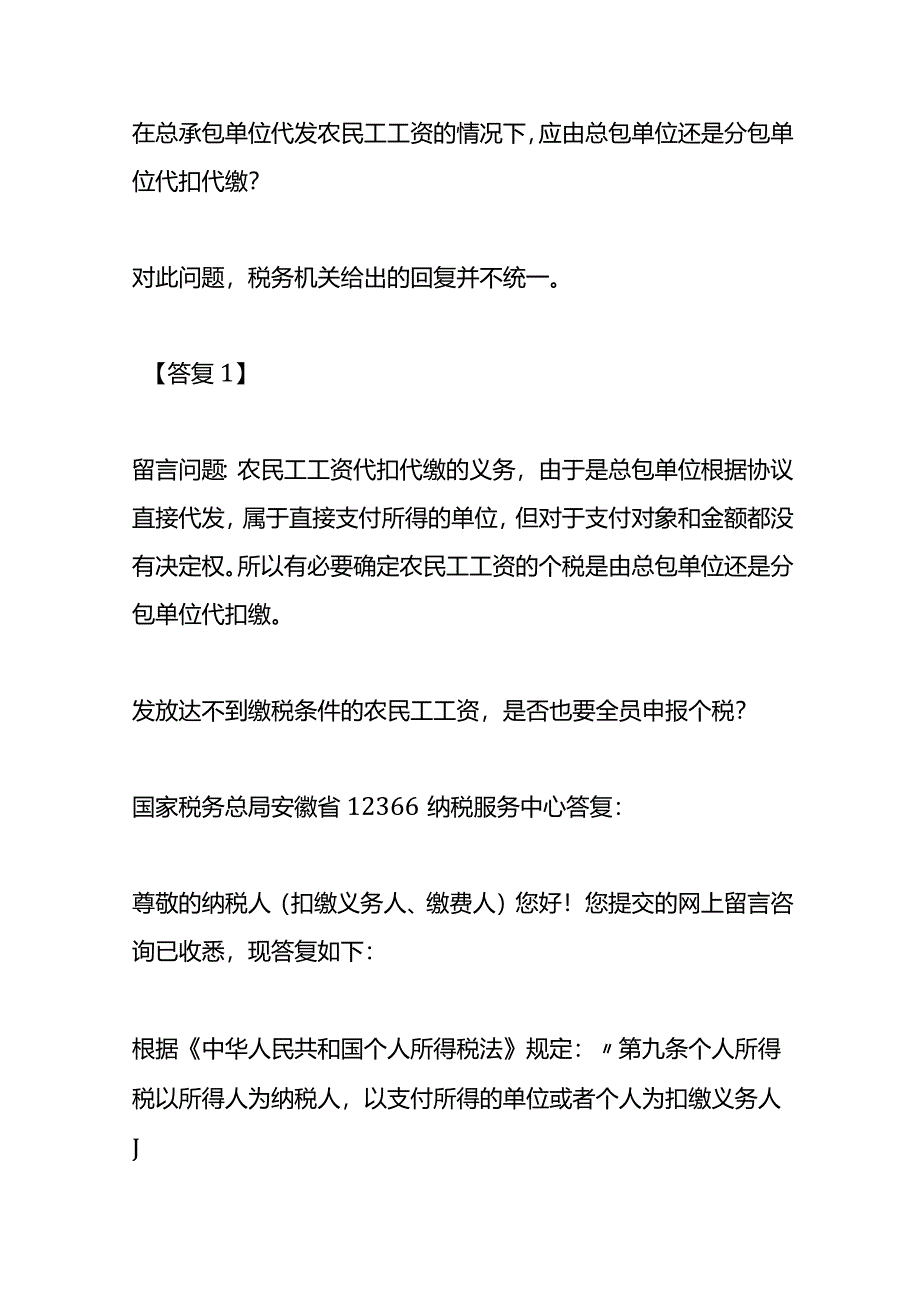 在总承包单位代发农民工工资的情况下，应由总包单位还是分包单位代扣代缴？

对此问题，税务机关给出的回复并不统一。

【答复1】

留言问题：农民工工资代扣代缴的义务，由于是总包单位根据协议直接代发，属于直接支付所得的单位，但对于支付对象和金额都没有决定权。所以有必要确定农民工工资的个税是由总包单位还是分包单位代扣缴。

发放达不到缴税条件的农民工工资，是否也要全员申报个税？

国家税务总局安徽省12366纳税服务中心答复：

尊敬的纳税人（扣缴义务人、缴费人）您好！您提交的网上留言咨询已收悉，现答复如下：

根据《中华人民共和国个人所得税法》规定：〃第九条个人所得税以所得人为纳税人，以支付所得的单位或者个人为扣缴义务人J